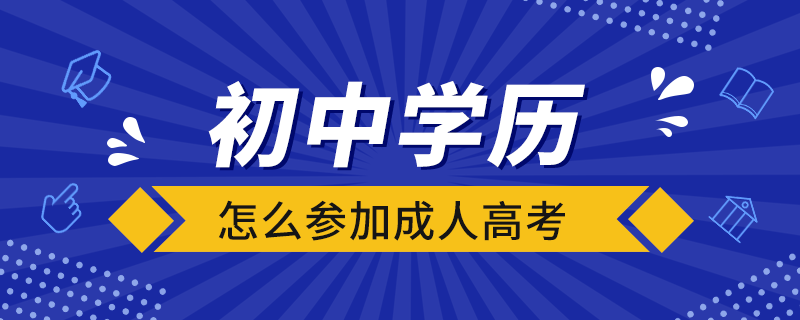 初中学历

怎么参加成人高考